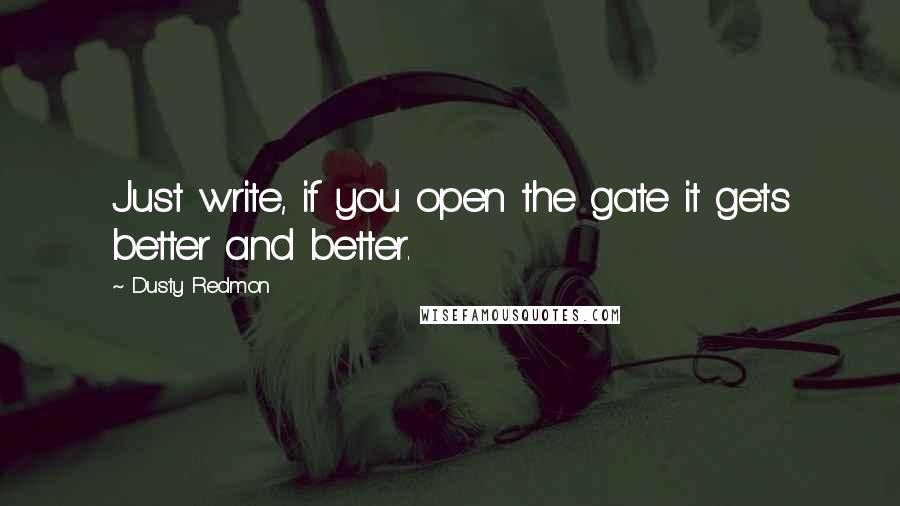 Just write, if you open the gate it gets better and better.

~ Dusty Redmon

WISEFAMOUSQUOTES.COM